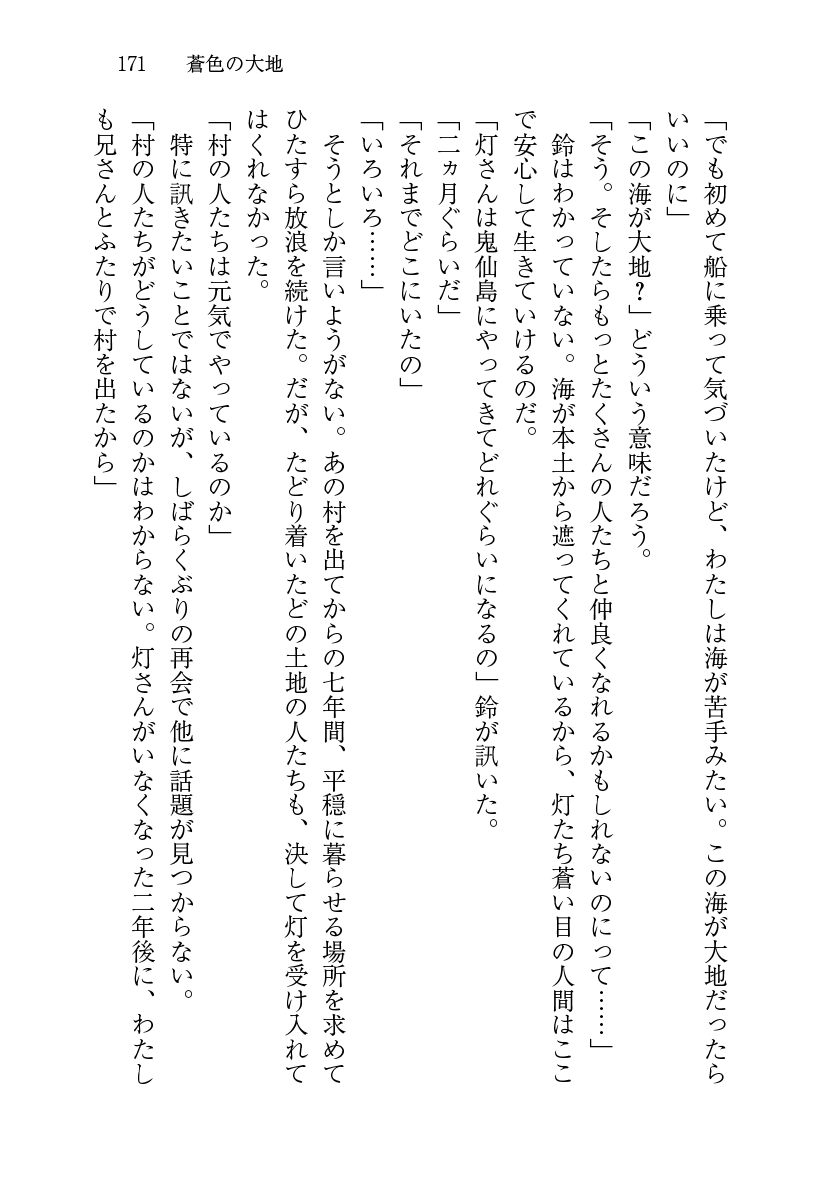 171　蒼色の大地

「でも初めて船に乗って気づいたけど、わたしは海が苦手みたい。この海が大地だったらいいのに」

「この海が大地？」どういう意味だろう。

「そう。そしたらもっとたくさんの人たちと仲良くなれるかもしれないのにって……」

鈴はわかっていない。海が本土から遮ってくれているから、灯たち蒼い目の人間はここで安心して生きていけるのだ。

「灯さんは鬼仙島にやってきてどれぐらいになるの」鈴が訊いた。

「二ヵ月ぐらいだ」

「それまでどこにいたの」

「いろいろ……」

そうとしか言いようがない。あの村を出てからの七年間、平穏に暮らせる場所を求めてひたすら放浪を続けた。だが、たどり着いたどの土地の人たちも、決して灯を受け入れてはくれなかった。

「村の人たちは元気でやっているのか」

特に訊きたいことではないが、しばらくぶりの再会で他に話題が見つからない。

「村の人たちがどうしているのかはわからない。灯さんがいなくなった二年後に、わたしも兄さんとふたりで村を出たから」